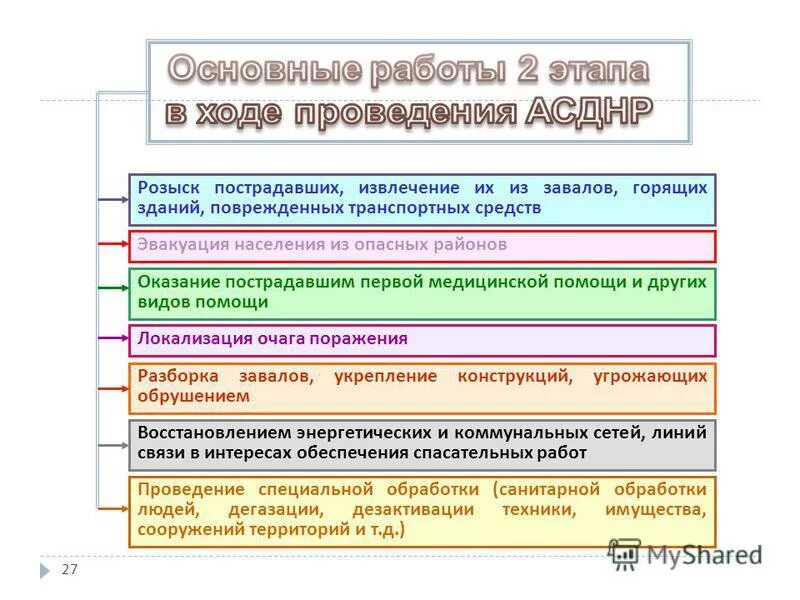 Основные работы 2 этапа в ходе проведения АСДНР

Розыск пострадавших, извлечение их из завалов, горящих зданий, поврежденных транспортных средств

Эвакуация населения из опасных районов

Оказание пострадавшим первой медицинской помощи и других видов помощи

Локализация очага поражения

Разборка завалов, укрепление конструкций, угрожающих обрушением

Восстановлением энергетических и коммунальных сетей, линий связи в интересах обеспечения спасательных работ

Проведение специальной обработки (санитарной обработки людей, дегазации, дезактивации техники, имущества, сооружений территорий и т.д.)

27

MyShared